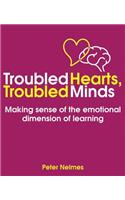 Troubled Hearts, Troubled Minds

Making sense of the emotional dimension of learning

Peter Nelmes